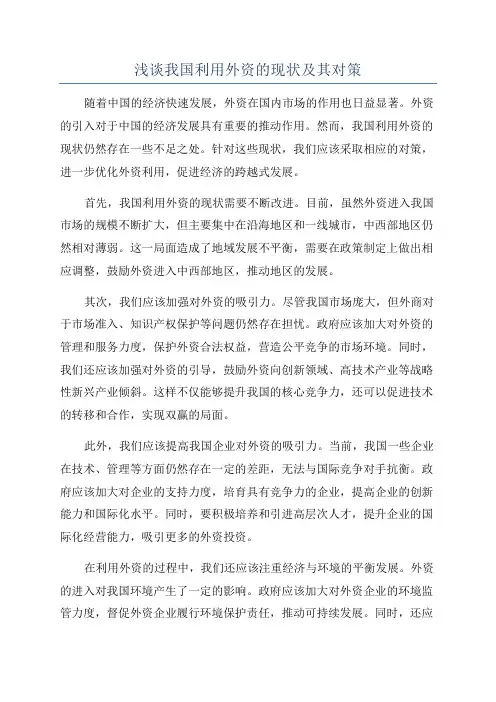 浅谈我国利用外资的现状及其对策

随着中国的经济快速发展，外资在国内市场的作用也日益显著。外资的引入对于中国的经济发展具有重要的推动作用。然而，我国利用外资的现状仍然存在一些不足之处。针对这些现状，我们应该采取相应的对策，进一步优化外资利用，促进经济的跨越式发展。

首先，我国利用外资的现状需要不断改进。目前，虽然外资进入我国市场的规模不断扩大，但主要集中在沿海地区和一线城市，中西部地区仍然相对薄弱。这一局面造成了地域发展不平衡，需要在政策制定上做出相应调整，鼓励外资进入中西部地区，推动地区的发展。

其次，我们应该加强对外资的吸引力。尽管我国市场庞大，但外商对于市场准入、知识产权保护等问题仍然存在担忧。政府应该加大对外资的管理和服务力度，保护外资合法权益，营造公平竞争的市场环境。同时，我们还应该加强对外资的引导，鼓励外资向创新领域、高技术产业等战略性新兴产业倾斜。这样不仅能够提升我国的核心竞争力，还可以促进技术的转移和合作，实现双赢的局面。

此外，我们应该提高我国企业对外资的吸引力。当前，我国一些企业在技术、管理等方面仍然存在一定的差距，无法与国际竞争对手抗衡。政府应该加大对企业的支持力度，培育具有竞争力的企业，提高企业的创新能力和国际化水平。同时，要积极培养和引进高层次人才，提升企业的国际化经营能力，吸引更多的外资投资。

在利用外资的过程中，我们还应该注重经济与环境的平衡发展。外资的进入对我国环境产生了一定的影响。政府应该加大对外资企业的环境监管力度，督促外资企业履行环境保护责任，推动可持续发展。同时，还应